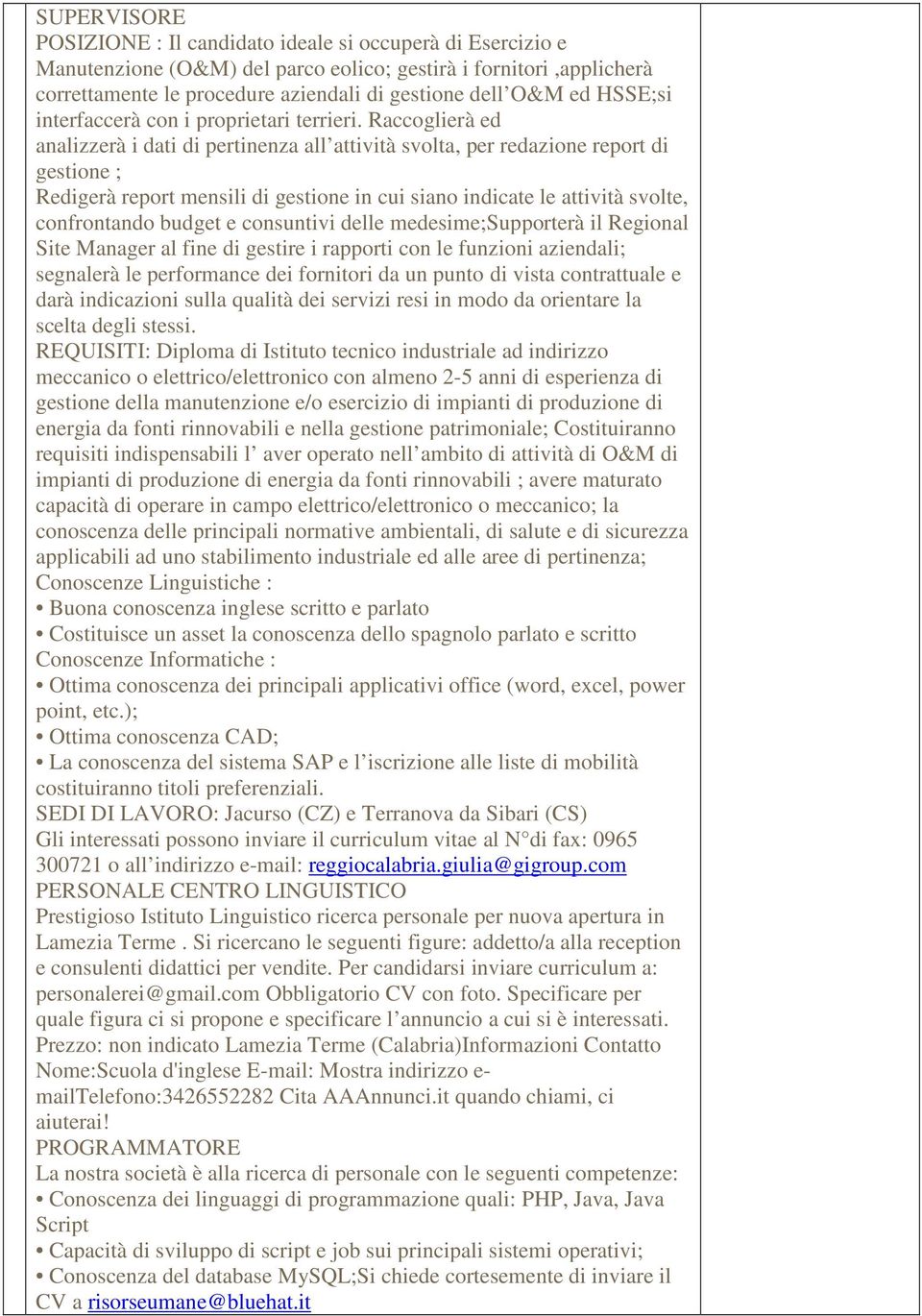 SUPERVISORE
POSIZIONE : Il candidato ideale si occuperà di Esercizio e Manutenzione (O&M) del parco eolico; gestirà i fornitori ,applicherà correttamente le procedure aziendali di gestione dell'O&M ed HSSE;si interfaccerà con i proprietari terrieri. Raccoglierà ed analizzerà i dati di pertinenza all'attività svolta, per redazione report di gestione ;
Redigerà report mensili di gestione in cui siano indicate le attività svolte, confrontando budget e consuntivi delle medesime;Supporterà il Regional Site Manager al fine di gestire i rapporti con le funzioni aziendali; segnalerà le performance dei fornitori da un punto di vista contrattuale e darà indicazioni sulla qualità dei servizi resi in modo da orientare la scelta degli stessi.
REQUISITI: Diploma di Istituto tecnico industriale ad indirizzo meccanico o elettrico/elettronico con almeno 2-5 anni di esperienza di gestione della manutenzione e/o esercizio di impianti di produzione di energia da fonti rinnovabili e nella gestione patrimoniale; Costituiranno requisiti indispensabili l' aver operato nell'ambito di attività di O&M di impianti di produzione di energia da fonti rinnovabili ; avere maturato capacità di operare in campo elettrico/elettronico o meccanico; la conoscenza delle principali normative ambientali, di salute e di sicurezza applicabili ad uno stabilimento industriale ed alle aree di pertinenza;
Conoscenze Linguistiche :
• Buona conoscenza inglese scritto e parlato
• Costituisce un asset la conoscenza dello spagnolo parlato e scritto
Conoscenze Informatiche :
• Ottima conoscenza dei principali applicativi office (word, excel, power point, etc.);
• Ottima conoscenza CAD;
• La conoscenza del sistema SAP e l'iscrizione alle liste di mobilità costituiranno titoli preferenziali.
SEDI DI LAVORO: Jacurso (CZ) e Terranova da Sibari (CS)
Gli interessati possono inviare il curriculum vitae al N°di fax: 0965 300721 o all'indirizzo e-mail: reggiocalabria.giulia@gigroup.com
PERSONALE CENTRO LINGUISTICO
Prestigioso Istituto Linguistico ricerca personale per nuova apertura in Lamezia Terme . Si ricercano le seguenti figure: addetto/a alla reception e consulenti didattici per vendite. Per candidarsi inviare curriculum a: personalerei@gmail.com Obbligatorio CV con foto. Specificare per quale figura ci si propone e specificare l'annuncio a cui si è interessati. Prezzo: non indicato Lamezia Terme (Calabria)Informazioni Contatto Nome:Scuola d'inglese E-mail: Mostra indirizzo e-mailTelefono:3426552282 Cita AAAnnunci.it quando chiami, ci aiuterai!
PROGRAMMATORE
La nostra società è alla ricerca di personale con le seguenti competenze:
• Conoscenza dei linguaggi di programmazione quali: PHP, Java, Java Script
• Capacità di sviluppo di script e job sui principali sistemi operativi;
• Conoscenza del database MySQL;Si chiede cortesemente di inviare il CV a risorseumane@bluehat.it